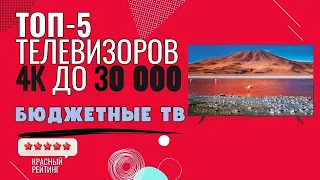 ТОП-5
ТЕЛЕВИЗОРОВ
4К ДО 30 000

БЮДЖЕТНЫЕ ТВ

КРАСНЫЙ РЕЙТИНГ